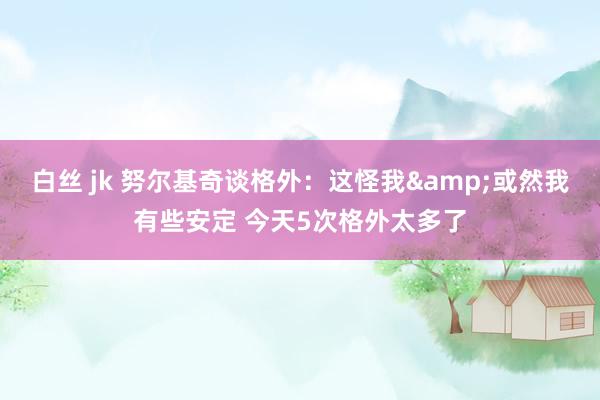 白丝 jk 努尔基奇谈格外：这怪我&amp;或然我有些安定 今天5次格外太多了